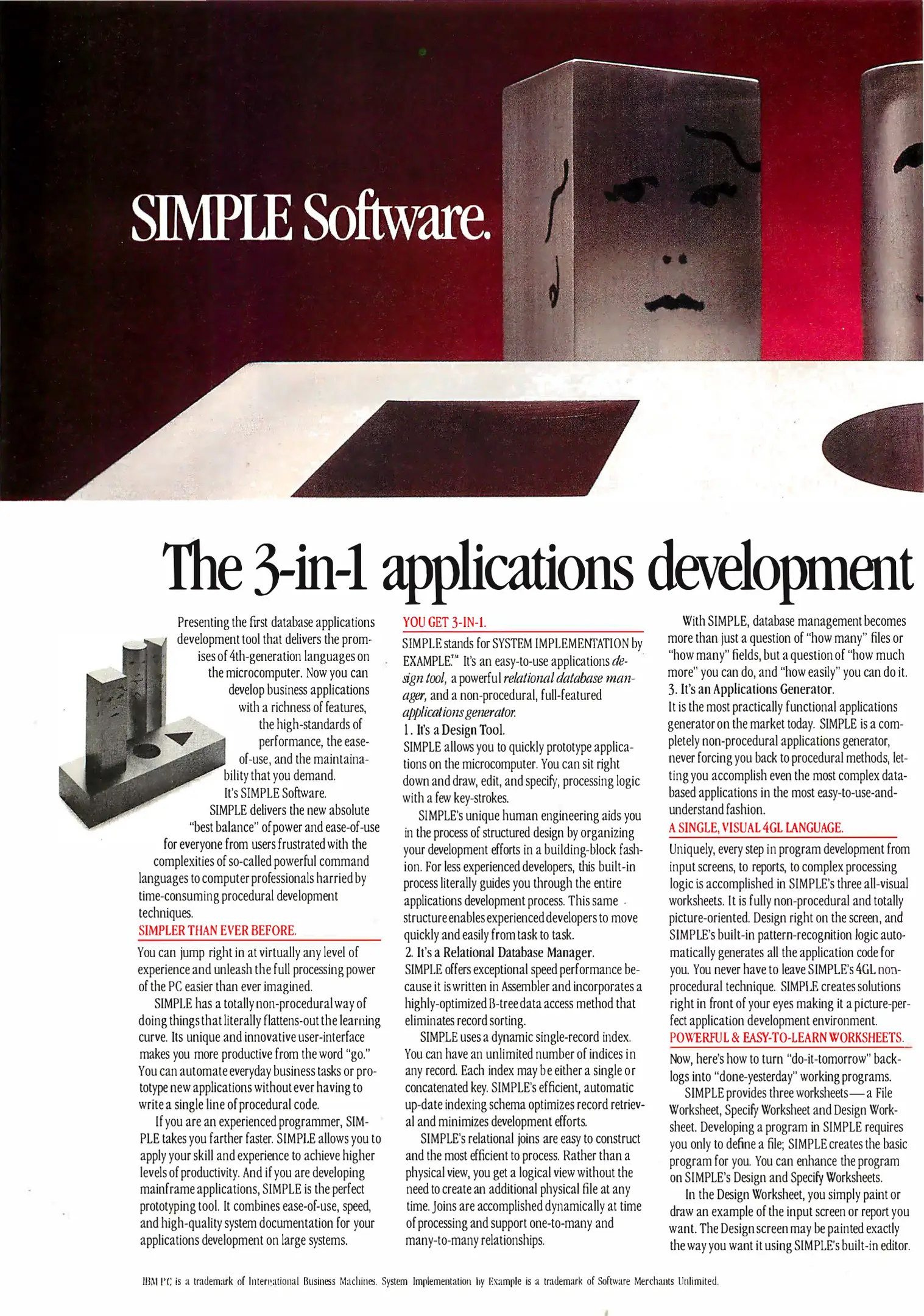 SIMPLE Software.

The 3-in-1 applications development

Presenting the first database applications development tool that delivers the promises of 4th-generation languages on the microcomputer. Now you can develop business applications with a richness of features, the high-standards of performance, the ease-of-use, and the maintainability that you demand.

It's SIMPLE Software.

SIMPLE delivers the new absolute "best balance" of power and ease-of-use for everyone from users frustrated with the complexities of so-called powerful command languages to computer professionals harried by time-consuming procedural development techniques.

SIMPLER THAN EVER BEFORE.

You can jump right in at virtually any level of experience and unleash the full processing power of the PC easier than ever imagined.

SIMPLE has a totally non-procedural way of doing things that literally flattens-out the learning curve. Its unique and innovative user-interface makes you more productive from the word "go." You can automate everyday business tasks or prototype new applications without ever having to write a single line of procedural code.

If you are an experienced programmer, SIMPLE takes you farther faster. SIMPLE allows you to apply your skill and experience to achieve higher levels of productivity. And if you are developing mainframe applications, SIMPLE is the perfect prototyping tool. It combines ease-of-use, speed, and high-quality system documentation for your applications development on large systems.

YOU GET 3-IN-1.

SIMPLE stands for SYSTEM IMPLEMENTATION by EXAMPLE.™ It's an easy-to-use applications design tool, a powerful relational database manager, and a non-procedural, full-featured applications generator.

1. It's a Design Tool.

SIMPLE allows you to quickly prototype applications on the microcomputer. You can sit right down and draw, edit, and specify, processing logic with a few key-strokes.

SIMPLE's unique human engineering aids you in the process of structured design by organizing your development efforts in a building-block fashion. For less experienced developers, this built-in process literally guides you through the entire applications development process. This same structure enables experienced developers to move quickly and easily from task to task.

2. It's a Relational Database Manager.

SIMPLE offers exceptional speed performance because it is written in Assembler and incorporates a highly-optimized B-tree data access method that eliminates record sorting.

SIMPLE uses a dynamic single-record index. You can have an unlimited number of indices in any record. Each index may be either a single or concatenated key. SIMPLE's efficient, automatic up-date indexing schema optimizes record retrieval and minimizes development efforts.

SIMPLE's relational joins are easy to construct and the most efficient to process. Rather than a physical view, you get a logical view without the need to create an additional physical file at any time. Joins are accomplished dynamically at time of processing and support one-to-many and many-to-many relationships.

With SIMPLE, database management becomes more than just a question of "how many" files or "how many" fields, but a question of "how much more" you can do, and "how easily" you can do it.

3. It's an Applications Generator.

It is the most practically functional applications generator on the market today. SIMPLE is a completely non-procedural applications generator, never forcing you back to procedural methods, letting you accomplish even the most complex data-based applications in the most easy-to-use-and-understand fashion.

A SINGLE, VISUAL 4GL LANGUAGE.

Uniquely, every step in program development from input screens, to reports, to complex processing logic is accomplished in SIMPLE's three all-visual worksheets. It is fully non-procedural and totally picture-oriented. Design right on the screen, and SIMPLE's built-in pattern-recognition logic automatically generates all the application code for you. You never have to leave SIMPLE's 4GL non-procedural technique. SIMPLE creates solutions right in front of your eyes making it a picture-perfect application development environment.

POWERFUL & EASY-TO-LEARN WORKSHEETS.

Now, here's how to turn "do-it-tomorrow" backlogs into "done-yesterday" working programs.

SIMPLE provides three worksheets—a File Worksheet, Specify Worksheet and Design Worksheet. Developing a program in SIMPLE requires you only to define a file; SIMPLE creates the basic program for you. You can enhance the program on SIMPLE's Design and Specify Worksheets.

In the Design Worksheet, you simply paint or draw an example of the input screen or report you want. The Design screen may be painted exactly the way you want it using SIMPLE's built-in editor.

IBM PC is a trademark of International Business Machines. System Implementation by Example is a trademark of Software Merchants Unlimited.